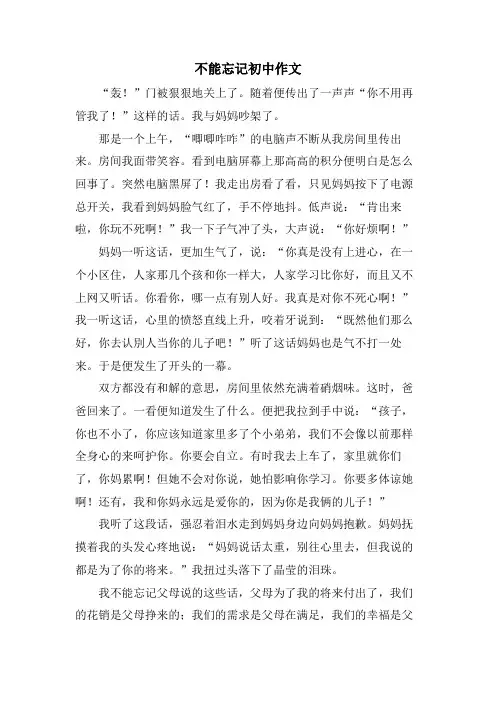 不能忘记初中作文

“轰！”门被狠狠地关上了。随着便传出了一声声“你不用再管我了！”这样的话。我与妈妈吵架了。

那是一个上午，“唧唧咋咋”的电脑声不断从我房间里传出来。房间我面带笑容。看到电脑屏幕上那高高的积分便明白是怎么回事了。突然电脑黑屏了！我走出房看了看，只见妈妈按下了电源总开关，我看到妈妈脸气红了，手不停地抖。低声说：“肯出来啦，你玩不死啊！”我一下子气冲了头，大声说：“你好烦啊！”

妈妈一听这话，更加生气了，说：“你真是没有上进心，在一个小区住，人家那几个孩和你一样大，人家学习比你好，而且又不上网又听话。你看你，哪一点有别人好。我真是对你不死心啊！”我一听这话，心里的愤怒直线上升，咬着牙说到：“既然他们那么好，你去认别人当你的儿子吧！”听了这话妈妈也是气不打一处来。于是便发生了开头的一幕。

双方都没有和解的意思，房间里依然充满着硝烟味。这时，爸爸回来了。一看便知道发生了什么。便把我拉到手中说：“孩子，你也不小了，你应该知道家里多了个小弟弟，我们不会像以前那样全身心的来呵护你。你要会自立。有时我去上车了，家里就你们了，你妈累啊！但她不会对你说，她怕影响你学习。你要多体谅她啊！还有，我和你妈永远是爱你的，因为你是我俩的儿子！”

我听了这段话，强忍着泪水走到妈妈身边向妈妈抱歉。妈妈抚摸着我的头发心疼地说：“妈妈说话太重，别往心里去，但我说的都是为了你的将来。”我扭过头落下了晶莹的泪珠。

我不能忘记父母说的这些话，父母为了我的将来付出了，我们的花销是父母挣来的；我们的需求是父母在满足，我们的幸福是父